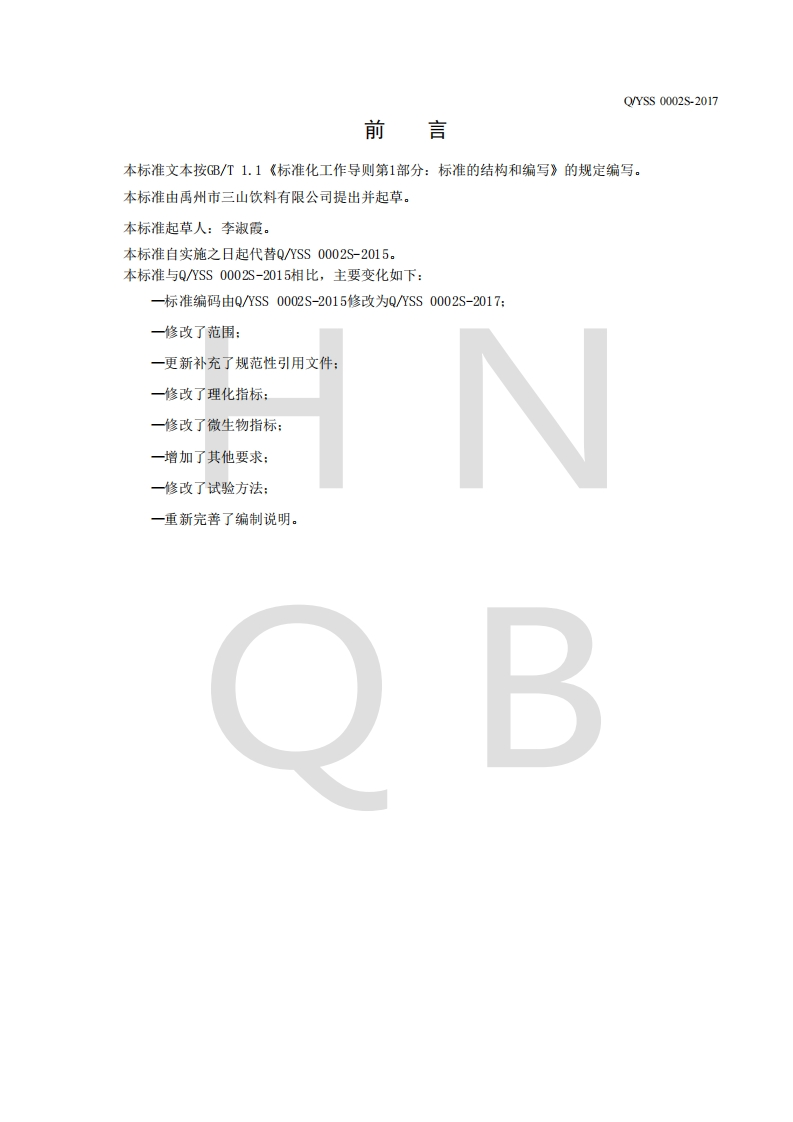 Q/YSS 0002S-2017

前　言

本标准文本按GB/T 1.1《标准化工作导则第1部分：标准的结构和编写》的规定编写。

本标准由禹州市三山饮料有限公司提出并起草。

本标准起草人：李淑霞。

本标准自实施之日起代替Q/YSS 0002S-2015。

本标准与Q/YSS 0002S-2015相比，主要变化如下：

—标准编码由Q/YSS 0002S-2015修改为Q/YSS 0002S-2017；

—修改了范围；

—更新补充了规范性引用文件；

—修改了理化指标；

—修改了微生物指标；

—增加了其他要求；

—修改了试验方法；

—重新完善了编制说明。

H N
Q B